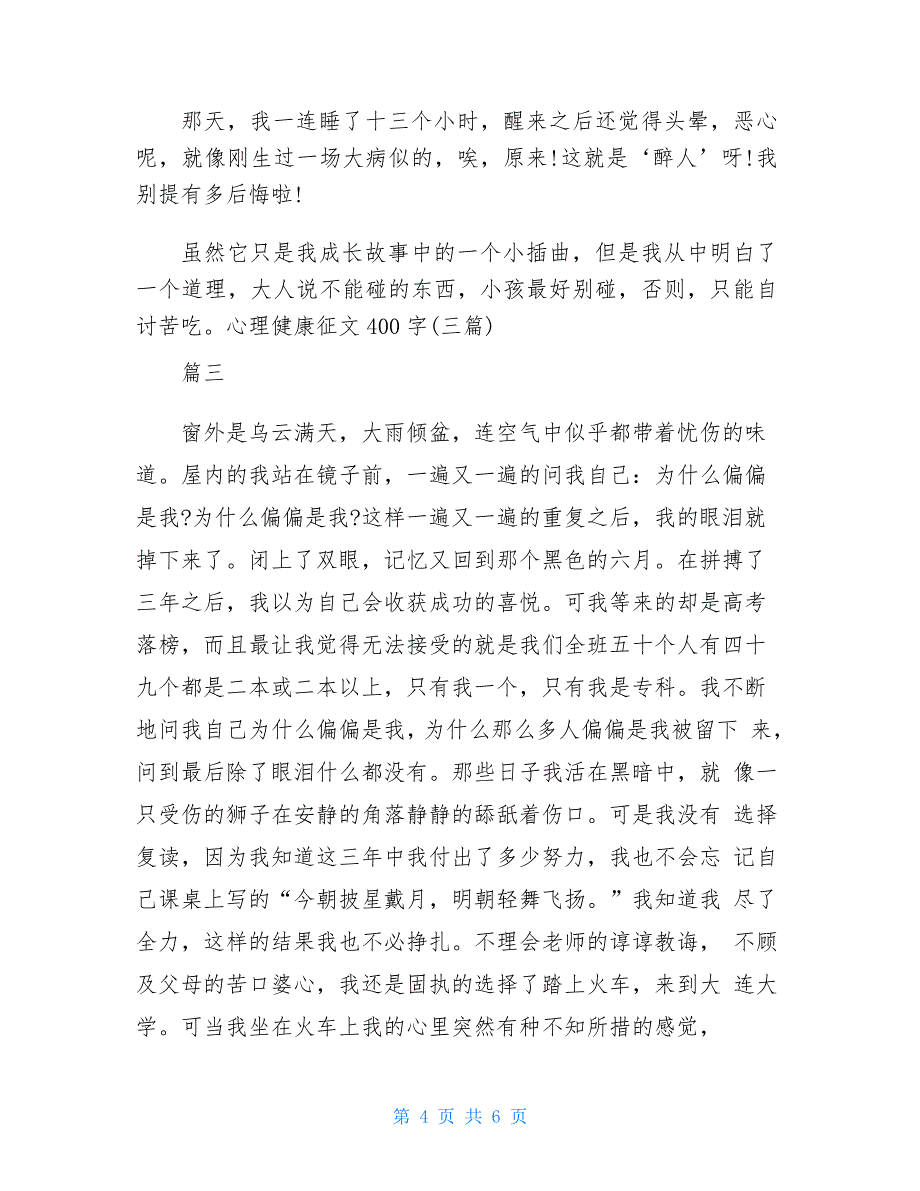 那天，我一连睡了十三个小时，醒来之后还觉得头晕，恶心呢，就像刚生过一场大病似的，唉，原来!这就是‘醉人’呀!我别提有多后悔啦!

虽然它只是我成长故事中的一个小插曲，但是我从中明白了一个道理，大人说不能碰的东西，小孩最好别碰，否则，只能自讨苦吃。心理健康征文400字(三篇)

篇三

窗外是乌云满天，大雨倾盆，连空气中似乎都带着忧伤的味道。屋内的我站在镜子前，一遍又一遍的问我自己：为什么偏偏是我?为什么偏偏是我?这样一遍又一遍的重复之后，我的眼泪就掉下来了。闭上了双眼，记忆又回到那个黑色的六月。在拼搏了三年之后，我以为自己会收获成功的喜悦。可我等来的却是高考落榜，而且最让我觉得无法接受的就是我们全班五十个人有四十九个都是二本或二本以上，只有我一个，只有我是专科。我不断地问我自己为什么偏偏是我，为什么那么多人偏偏是我被留下 来，问到最后除了眼泪什么都没有。那些日子我活在黑暗中，就 像一只受伤的狮子在安静的角落静静的舔舐着伤口。可是我没有 选择复读，因为我知道这三年中我付出了多少努力，我也不会忘 记自己课桌上写的“今朝披星戴月，明朝轻舞飞扬。”我知道我 尽了全力，这样的结果我也不必挣扎。不理会老师的谆谆教诲， 不顾及父母的苦口婆心，我还是固执的选择了踏上火车，来到大 连大学。可当我坐在火车上我的心里突然有种不知所措的感觉，

第 4 页 共 6 页